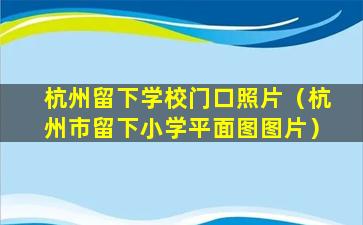 杭州留下学校门口照片（杭州市留下小学平面图图片）